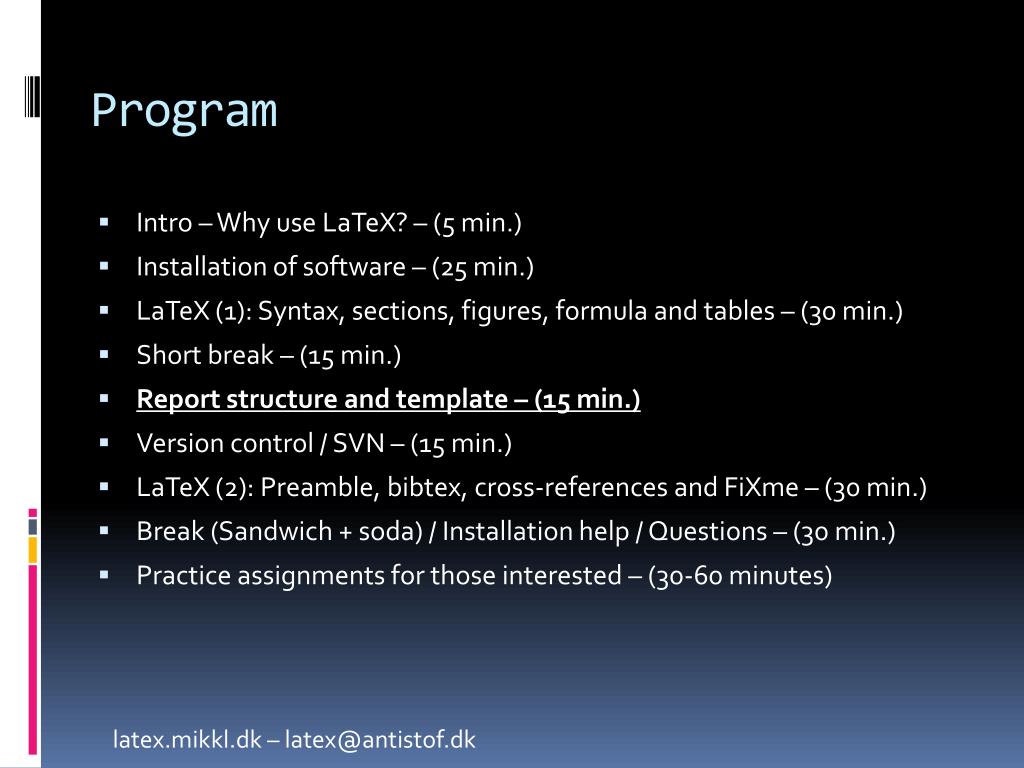 Program

- Intro – Why use LaTeX? – (5 min.)
- Installation of software – (25 min.)
- LaTeX (1): Syntax, sections, figures, formula and tables – (30 min.)
- Short break – (15 min.)
- Report structure and template – (15 min.)
- Version control / SVN – (15 min.)
- LaTeX (2): Preamble, bibtex, cross-references and FiXme – (30 min.)
- Break (Sandwich + soda) / Installation help / Questions – (30 min.)
- Practice assignments for those interested – (30-60 minutes)

latex.mikkl.dk – latex@antistof.dk